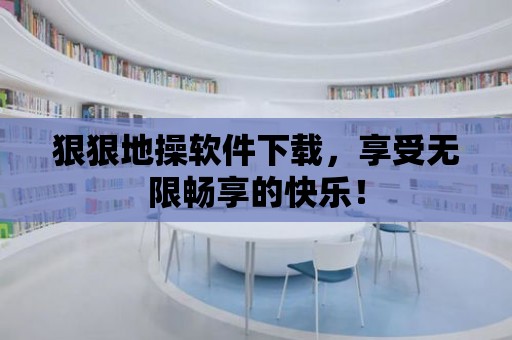 狠狠地操软件下载，享受无限畅享的快乐！